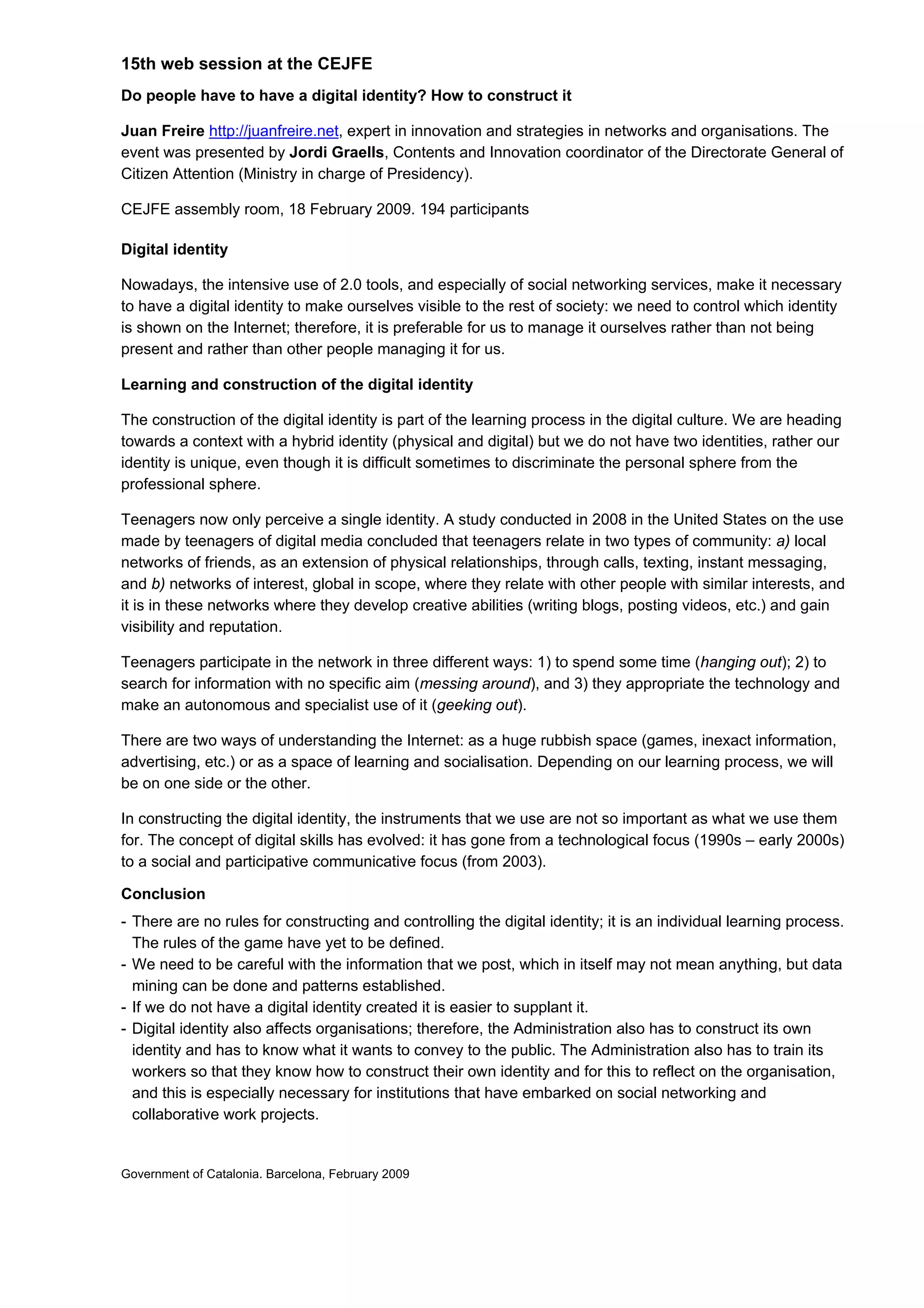 15th web session at the CEJFE

Do people have to have a digital identity? How to construct it

Juan Freire http://juanfreire.net, expert in innovation and strategies in networks and organisations. The event was presented by Jordi Graells, Contents and Innovation coordinator of the Directorate General of Citizen Attention (Ministry in charge of Presidency).

CEJFE assembly room, 18 February 2009. 194 participants

Digital identity

Nowadays, the intensive use of 2.0 tools, and especially of social networking services, make it necessary to have a digital identity to make ourselves visible to the rest of society: we need to control which identity is shown on the Internet; therefore, it is preferable for us to manage it ourselves rather than not being present and rather than other people managing it for us.

Learning and construction of the digital identity

The construction of the digital identity is part of the learning process in the digital culture. We are heading towards a context with a hybrid identity (physical and digital) but we do not have two identities, rather our identity is unique, even though it is difficult sometimes to discriminate the personal sphere from the professional sphere.

Teenagers now only perceive a single identity. A study conducted in 2008 in the United States on the use made by teenagers of digital media concluded that teenagers relate in two types of community: a) local networks of friends, as an extension of physical relationships, through calls, texting, instant messaging, and b) networks of interest, global in scope, where they relate with other people with similar interests, and it is in these networks where they develop creative abilities (writing blogs, posting videos, etc.) and gain visibility and reputation.

Teenagers participate in the network in three different ways: 1) to spend some time (hanging out); 2) to search for information with no specific aim (messing around), and 3) they appropriate the technology and make an autonomous and specialist use of it (geeking out).

There are two ways of understanding the Internet: as a huge rubbish space (games, inexact information, advertising, etc.) or as a space of learning and socialisation. Depending on our learning process, we will be on one side or the other.

In constructing the digital identity, the instruments that we use are not so important as what we use them for. The concept of digital skills has evolved: it has gone from a technological focus (1990s – early 2000s) to a social and participative communicative focus (from 2003).

Conclusion

- There are no rules for constructing and controlling the digital identity; it is an individual learning process. The rules of the game have yet to be defined.
- We need to be careful with the information that we post, which in itself may not mean anything, but data mining can be done and patterns established.
- If we do not have a digital identity created it is easier to supplant it.
- Digital identity also affects organisations; therefore, the Administration also has to construct its own identity and has to know what it wants to convey to the public. The Administration also has to train its workers so that they know how to construct their own identity and for this to reflect on the organisation, and this is especially necessary for institutions that have embarked on social networking and collaborative work projects.

Government of Catalonia. Barcelona, February 2009